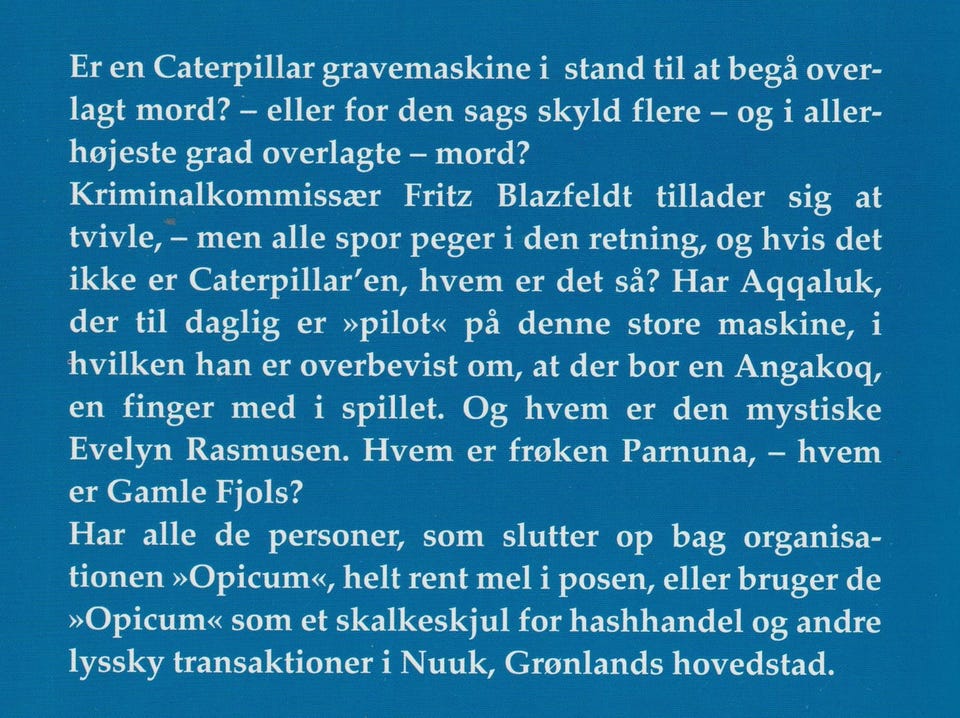 Er en Caterpillar gravemaskine i stand til at begå overlagt mord? – eller for den sags skyld flere – og i allerhøjeste grad overlagte – mord?
Kriminalkommissær Fritz Blazfeldt tillader sig at tvivle, – men alle spor peger i den retning, og hvis det ikke er Caterpillar'en, hvem er det så? Har Aqqaluk, der til daglig er »pilot« på denne store maskine, i hvilken han er overbevist om, at der bor en Angakoq, en finger med i spillet. Og hvem er den mystiske Evelyn Rasmusen. Hvem er frøken Parnuna, – hvem er Gamle Fjols?
Har alle de personer, som slutter op bag organisationen »Opicum«, helt rent mel i posen, eller bruger de »Opicum« som et skalkeskjul for hashhandel og andre lyssky transaktioner i Nuuk, Grønlands hovedstad.